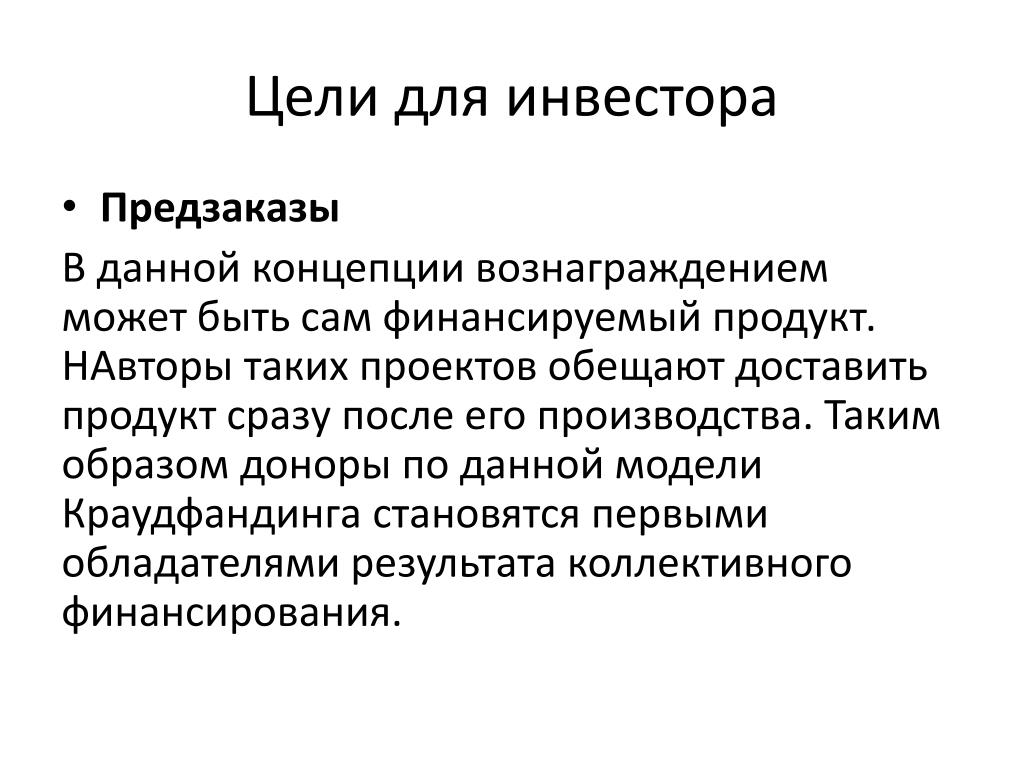 Цели для инвестора

• **Предзаказы**

В данной концепции вознаграждением может быть сам финансируемый продукт. НАвторы таких проектов обещают доставить продукт сразу после его производства. Таким образом доноры по данной модели Краудфандинга становятся первыми обладателями результата коллективного финансирования.